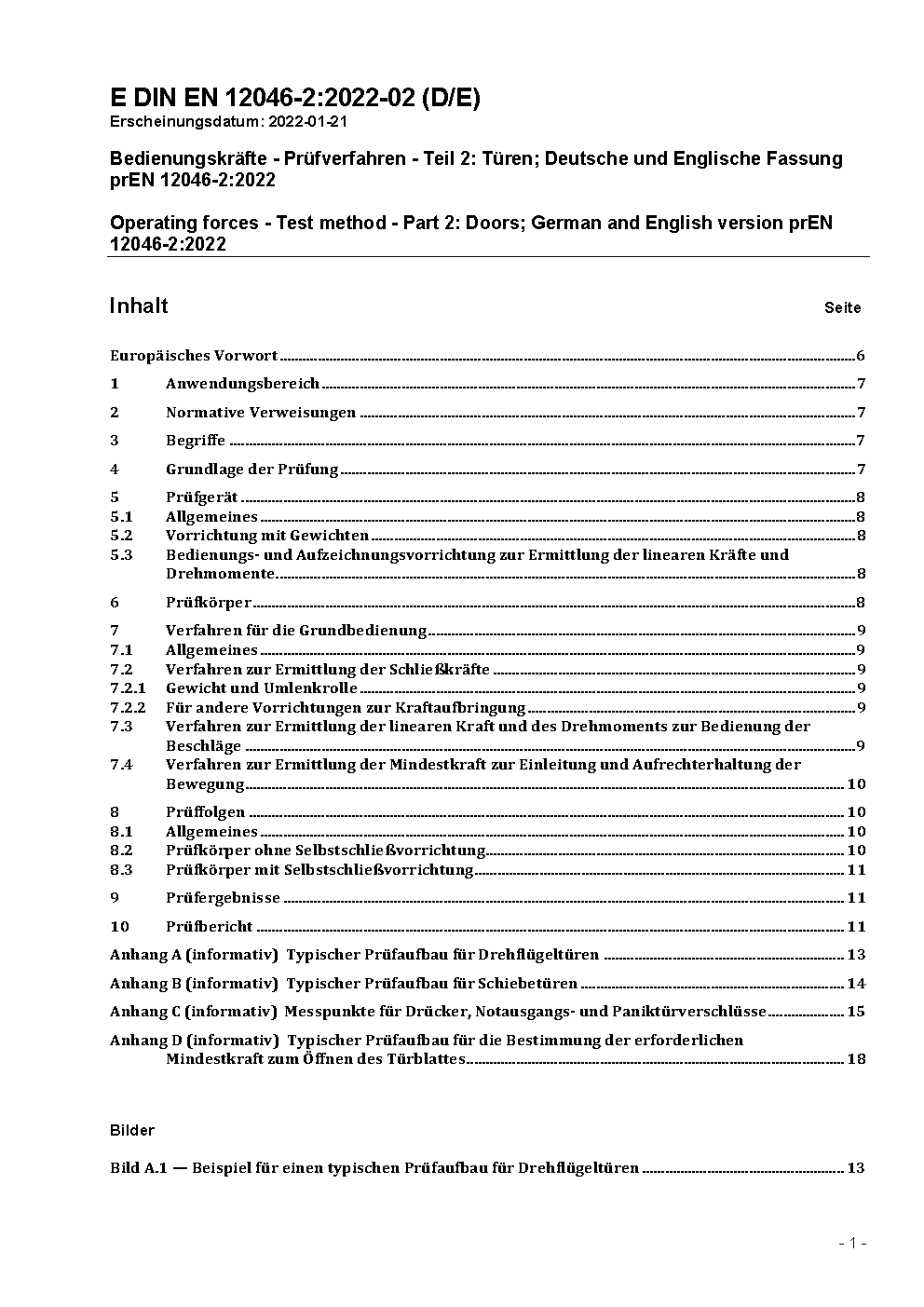 E DIN EN 12046-2:2022-02 (D/E)
Erscheinungsdatum: 2022-01-21

Bedienungskräfte - Prüfverfahren - Teil 2: Türen; Deutsche und Englische Fassung prEN 12046-2:2022

Operating forces - Test method - Part 2: Doors; German and English version prEN 12046-2:2022

Inhalt Seite

Europäisches Vorwort 6
1 Anwendungsbereich 7
2 Normative Verweisungen 7
3 Begriffe 7
4 Grundlage der Prüfung 7
5 Prüfgerät 8
5.1 Allgemeines 8
5.2 Vorrichtung mit Gewichten 8
5.3 Bedienungs- und Aufzeichnungsvorrichtung zur Ermittlung der linearen Kräfte und Drehmomente 8
6 Prüfkörper 8
7 Verfahren für die Grundbedienung 9
7.1 Allgemeines 9
7.2 Verfahren zur Ermittlung der Schließkräfte 9
7.2.1 Gewicht und Umlenkrolle 9
7.2.2 Für andere Vorrichtungen zur Kraftaufbringung 9
7.3 Verfahren zur Ermittlung der linearen Kraft und des Drehmoments zur Bedienung der Beschläge 9
7.4 Verfahren zur Ermittlung der Mindestkraft zur Einleitung und Aufrechterhaltung der Bewegung 10
8 Prüffolgen 10
8.1 Allgemeines 10
8.2 Prüfkörper ohne Selbstschließvorrichtung 10
8.3 Prüfkörper mit Selbstschließvorrichtung 11
9 Prüfergebnisse 11
10 Prüfbericht 11
Anhang A (informativ) Typischer Prüfaufbau für Drehflügeltüren 13
Anhang B (informativ) Typischer Prüfaufbau für Schiebetüren 14
Anhang C (informativ) Messpunkte für Drücker, Notausgangs- und Paniktürverschlüsse 15
Anhang D (informativ) Typischer Prüfaufbau für die Bestimmung der erforderlichen Mindestkraft zum Öffnen des Türblattes 18

Bilder

Bild A.1 — Beispiel für einen typischen Prüfaufbau für Drehflügeltüren 13

- 1 -